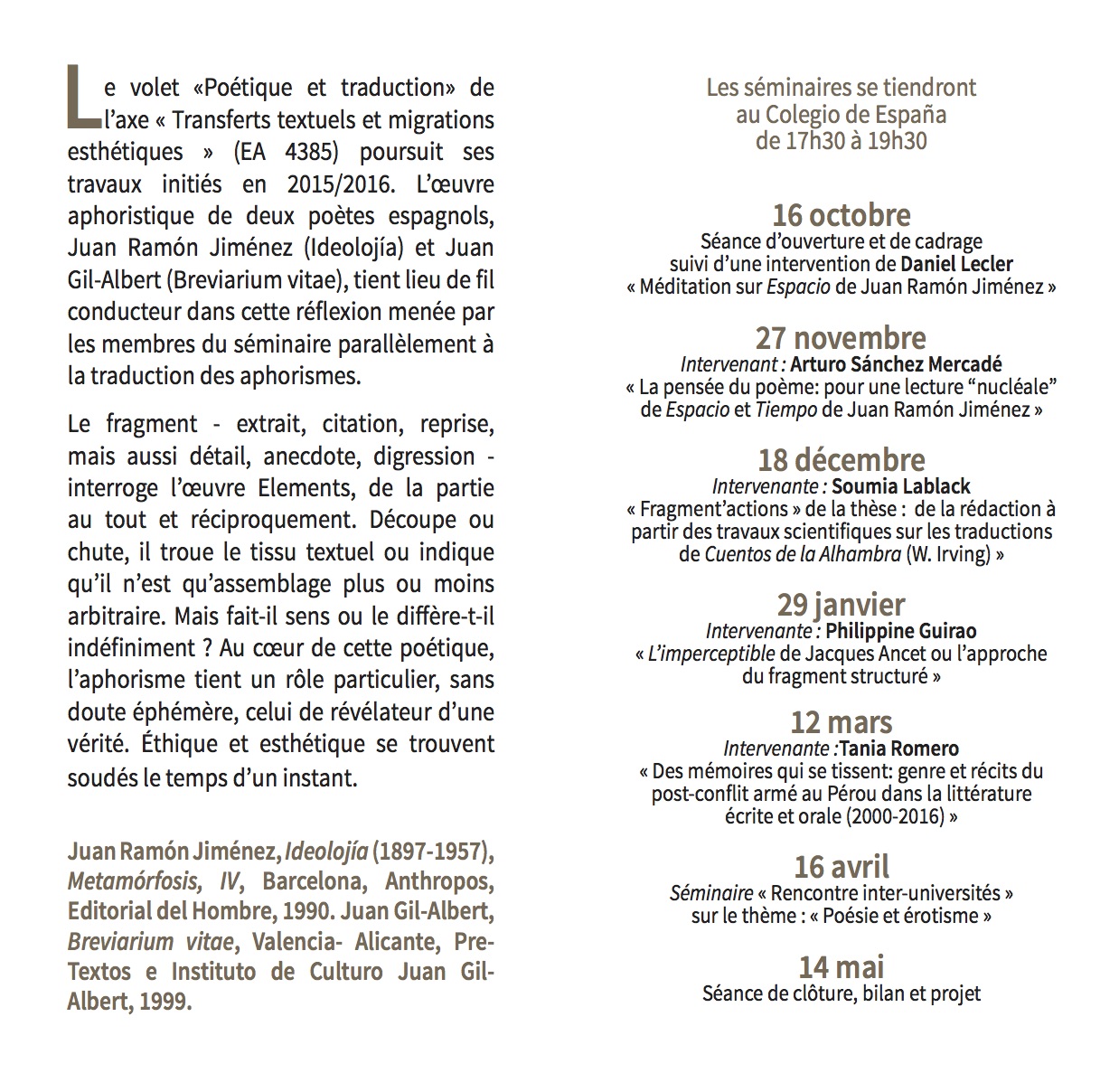 Le volet «Poétique et traduction» de l'axe « Transferts textuels et migrations esthétiques » (EA 4385) poursuit ses travaux initiés en 2015/2016. L'œuvre aphoristique de deux poètes espagnols, Juan Ramón Jiménez (Ideolojía) et Juan Gil-Albert (Breviarium vitae), tient lieu de fil conducteur dans cette réflexion menée par les membres du séminaire parallèlement à la traduction des aphorismes.

Le fragment - extrait, citation, reprise, mais aussi détail, anecdote, digression - interroge l'œuvre Elements, de la partie au tout et réciproquement. Découpe ou chute, il troue le tissu textuel ou indique qu'il n'est qu'assemblage plus ou moins arbitraire. Mais fait-il sens ou le diffère-t-il indéfiniment ? Au cœur de cette poétique, l'aphorisme tient un rôle particulier, sans doute éphémère, celui de révélateur d'une vérité. Éthique et esthétique se trouvent soudés le temps d'un instant.

Juan Ramón Jiménez, Ideolojía (1897-1957), Metamórfosis, IV, Barcelona, Anthropos, Editorial del Hombre, 1990. Juan Gil-Albert, Breviarium vitae, Valencia- Alicante, Pre-Textos e Instituto de Culturo Juan Gil-Albert, 1999.

Les séminaires se tiendront au Colegio de España de 17h30 à 19h30

16 octobre
Séance d'ouverture et de cadrage suivi d'une intervention de Daniel Lecler
« Méditation sur Espacio de Juan Ramón Jiménez »

27 novembre
Intervenant : Arturo Sánchez Mercadé
« La pensée du poème: pour une lecture "nucléale" de Espacio et Tiempo de Juan Ramón Jiménez »

18 décembre
Intervenante : Soumia Lablack
« Fragment'actions » de la thèse : de la rédaction à partir des travaux scientifiques sur les traductions de Cuentos de la Alhambra (W. Irving) »

29 janvier
Intervenante : Philippine Guirao
« L'imperceptible de Jacques Ancet ou l'approche du fragment structuré »

12 mars
Intervenante :Tania Romero
« Des mémoires qui se tissent: genre et récits du post-conflit armé au Pérou dans la littérature écrite et orale (2000-2016) »

16 avril
Séminaire « Rencontre inter-universités » sur le thème : « Poésie et érotisme »

14 mai
Séance de clôture, bilan et projet